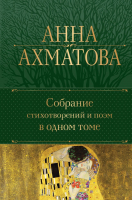 АННА
АХМАТОВА

Собрание
стихотворений и поэм
в одном томе